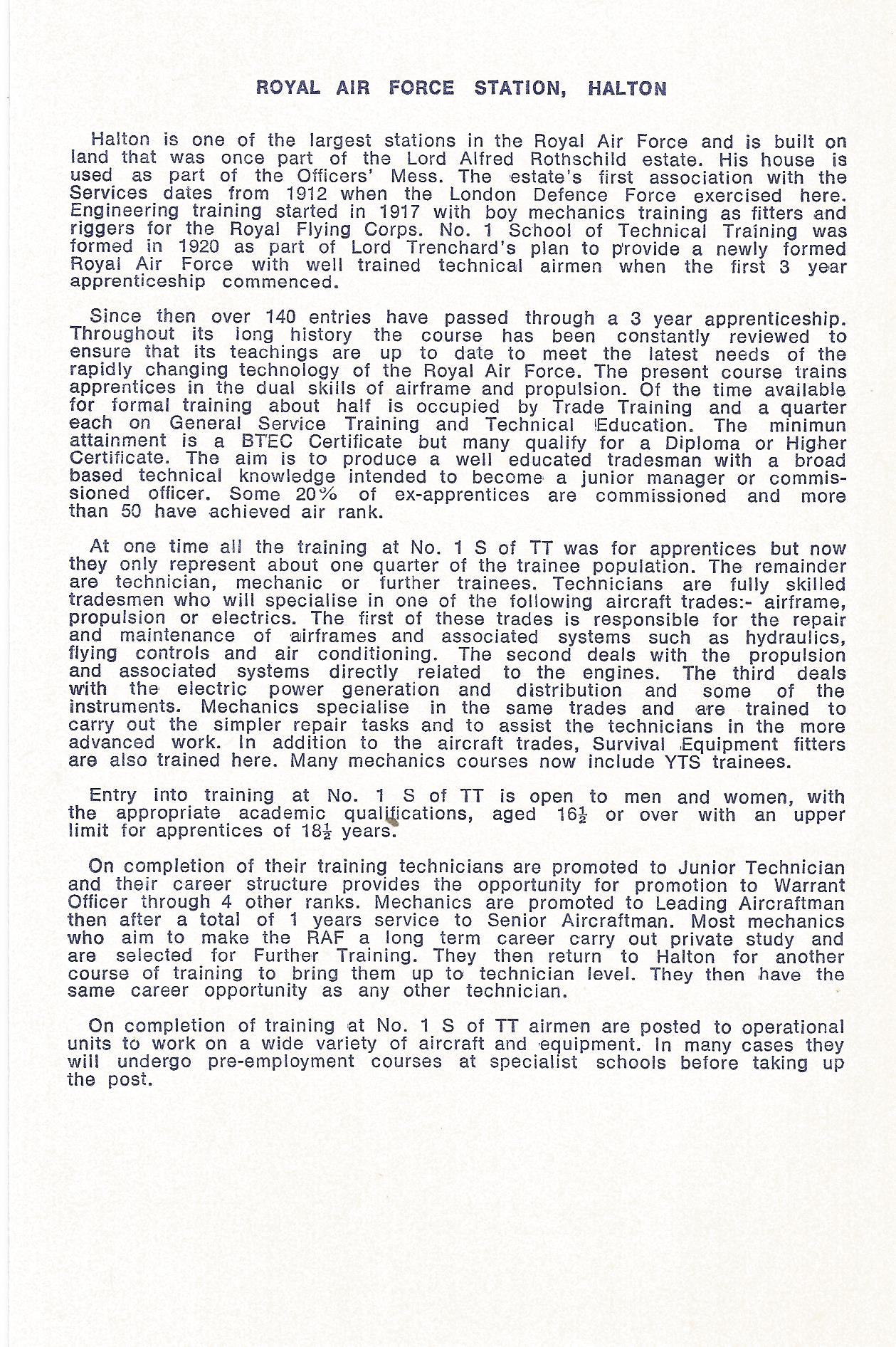 ROYAL AIR FORCE STATION, HALTON

Halton is one of the largest stations in the Royal Air Force and is built on land that was once part of the Lord Alfred Rothschild estate. His house is used as part of the Officers' Mess. The estate's first association with the Services dates from 1912 when the London Defence Force exercised here. Engineering training started in 1917 with boy mechanics training as fitters and riggers for the Royal Flying Corps. No. 1 School of Technical Training was formed in 1920 as part of Lord Trenchard's plan to provide a newly formed Royal Air Force with well trained technical airmen when the first 3 year apprenticeship commenced.

Since then over 140 entries have passed through a 3 year apprenticeship. Throughout its long history the course has been constantly reviewed to ensure that its teachings are up to date to meet the latest needs of the rapidly changing technology of the Royal Air Force. The present course trains apprentices in the dual skills of airframe and propulsion. Of the time available for formal training about half is occupied by Trade Training and a quarter each on General Service Training and Technical Education. The minimun attainment is a BTEC Certificate but many qualify for a Diploma or Higher Certificate. The aim is to produce a well educated tradesman with a broad based technical knowledge intended to become a junior manager or commissioned officer. Some 20% of ex-apprentices are commissioned and more than 50 have achieved air rank.

At one time all the training at No. 1 S of TT was for apprentices but now they only represent about one quarter of the trainee population. The remainder are technician, mechanic or further trainees. Technicians are fully skilled tradesmen who will specialise in one of the following aircraft trades:- airframe, propulsion or electrics. The first of these trades is responsible for the repair and maintenance of airframes and associated systems such as hydraulics, flying controls and air conditioning. The second deals with the propulsion and associated systems directly related to the engines. The third deals with the electric power generation and distribution and some of the instruments. Mechanics specialise in the same trades and are trained to carry out the simpler repair tasks and to assist the technicians in the more advanced work. In addition to the aircraft trades, Survival Equipment fitters are also trained here. Many mechanics courses now include YTS trainees.

Entry into training at No. 1 S of TT is open to men and women, with the appropriate academic qualifications, aged $16\frac{1}{2}$ or over with an upper limit for apprentices of $18\frac{1}{2}$ years.

On completion of their training technicians are promoted to Junior Technician and their career structure provides the opportunity for promotion to Warrant Officer through 4 other ranks. Mechanics are promoted to Leading Aircraftman then after a total of 1 years service to Senior Aircraftman. Most mechanics who aim to make the RAF a long term career carry out private study and are selected for Further Training. They then return to Halton for another course of training to bring them up to technician level. They then have the same career opportunity as any other technician.

On completion of training at No. 1 S of TT airmen are posted to operational units to work on a wide variety of aircraft and equipment. In many cases they will undergo pre-employment courses at specialist schools before taking up the post.